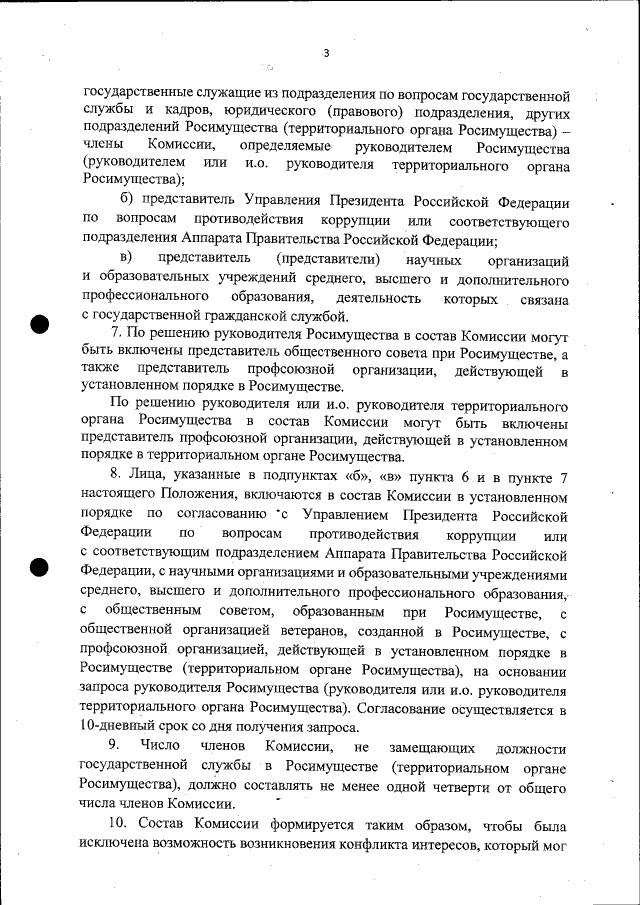 3

государственные служащие из подразделения по вопросам государственной службы и кадров, юридического (правового) подразделения, других подразделений Росимущества (территориального органа Росимущества) – члены Комиссии, определяемые руководителем Росимущества (руководителем или и.о. руководителя территориального органа Росимущества);

б) представитель Управления Президента Российской Федерации по вопросам противодействия коррупции или соответствующего подразделения Аппарата Правительства Российской Федерации;

в) представитель (представители) научных организаций и образовательных учреждений среднего, высшего и дополнительного профессионального образования, деятельность которых связана с государственной гражданской службой.

7. По решению руководителя Росимущества в состав Комиссии могут быть включены представитель общественного совета при Росимуществе, а также представитель профсоюзной организации, действующей в установленном порядке в Росимуществе.

По решению руководителя или и.о. руководителя территориального органа Росимущества в состав Комиссии могут быть включены представитель профсоюзной организации, действующей в установленном порядке в территориальном органе Росимущества.

8. Лица, указанные в подпунктах «б», «в» пункта 6 и в пункте 7 настоящего Положения, включаются в состав Комиссии в установленном порядке по согласованию с Управлением Президента Российской Федерации по вопросам противодействия коррупции или с соответствующим подразделением Аппарата Правительства Российской Федерации, с научными организациями и образовательными учреждениями среднего, высшего и дополнительного профессионального образования, с общественным советом, образованным при Росимуществе, с общественной организацией ветеранов, созданной в Росимуществе, с профсоюзной организацией, действующей в установленном порядке в Росимуществе (территориальном органе Росимущества), на основании запроса руководителя Росимущества (руководителя или и.о. руководителя территориального органа Росимущества). Согласование осуществляется в 10-дневный срок со дня получения запроса.

9. Число членов Комиссии, не замещающих должности государственной службы в Росимуществе (территориальном органе Росимущества), должно составлять не менее одной четверти от общего числа членов Комиссии.

10. Состав Комиссии формируется таким образом, чтобы была исключена возможность возникновения конфликта интересов, который мог